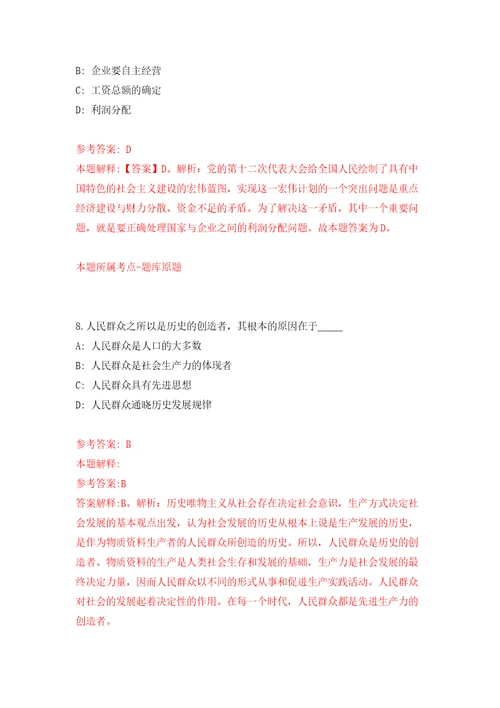 B: 企业要自主经营
C: 工资总额的确定
D: 利润分配

参考答案: D
本题解释:【答案】D。解析:党的第十二次代表大会给全国人民绘制了具有中国特色的社会主义建设的宏伟蓝图,实现这一宏伟计划的一个突出问题是重点经济建设与财力分散、资金不足的矛盾。为了解决这一矛盾,其中一个重要问题,就是要正确处理国家与企业之间的利润分配问题。故本题答案为D。

本题所属考点-题库原题

8.人民群众之所以是历史的创造者,其根本的原因在于_____
A: 人民群众是人口的大多数
B: 人民群众是社会生产力的体现者
C: 人民群众具有先进思想
D: 人民群众通晓历史发展规律

参考答案: B
本题解释:
参考答案:B
答案解释:B。解析:历史唯物主义从社会存在决定社会意识,生产方式决定社会发展的基本观点出发,认为社会发展的历史从根本上说是生产发展的历史,是作为物质资料生产者的人民群众所创造的历史。所以,人民群众是历史的创造者。物质资料的生产是人类社会生存和发展的基础,生产力是社会发展的最终决定力量,因而人民群众以不同的形式从事和促进生产实践活动。人民群众对社会的发展起着决定性的作用。在每一个时代,人民群众都是先进生产力的创造者。